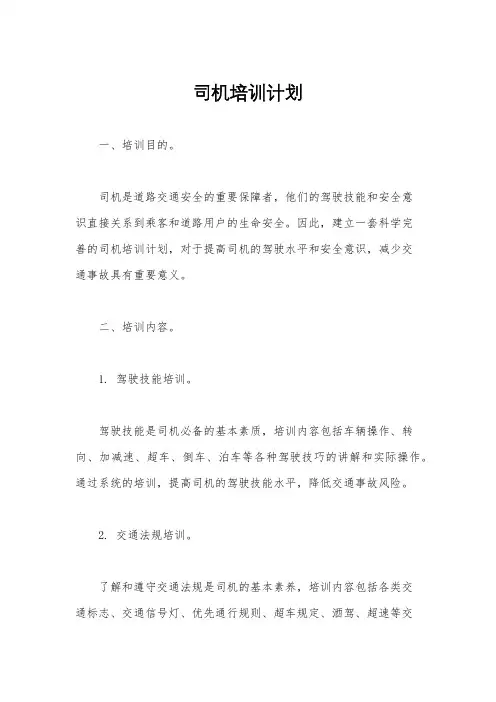 司机培训计划

一、培训目的。

司机是道路交通安全的重要保障者，他们的驾驶技能和安全意识直接关系到乘客和道路用户的生命安全。因此，建立一套科学完善的司机培训计划，对于提高司机的驾驶水平和安全意识，减少交通事故具有重要意义。

二、培训内容。

1. 驾驶技能培训。

驾驶技能是司机必备的基本素质，培训内容包括车辆操作、转向、加减速、超车、倒车、泊车等各种驾驶技巧的讲解和实际操作。通过系统的培训，提高司机的驾驶技能水平，降低交通事故风险。

2. 交通法规培训。

了解和遵守交通法规是司机的基本素养，培训内容包括各类交通标志、交通信号灯、优先通行规则、超车规定、酒驾、超速等交